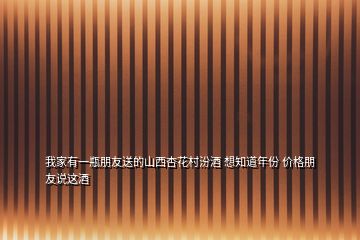 我家有一瓶朋友送的山西杏花村汾酒 想知道年份 价格朋友说这酒